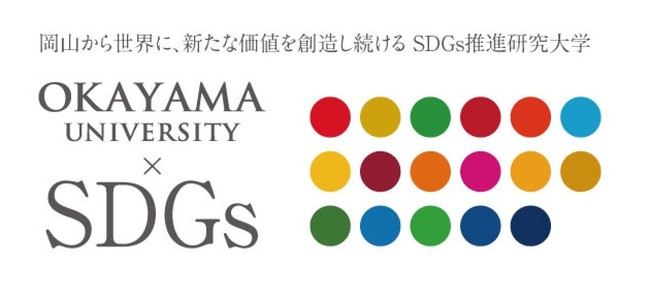 岡山から世界に、新たな価値を創造し続ける SDGs推進研究大学

OKAYAMA UNIVERSITY × SDGs